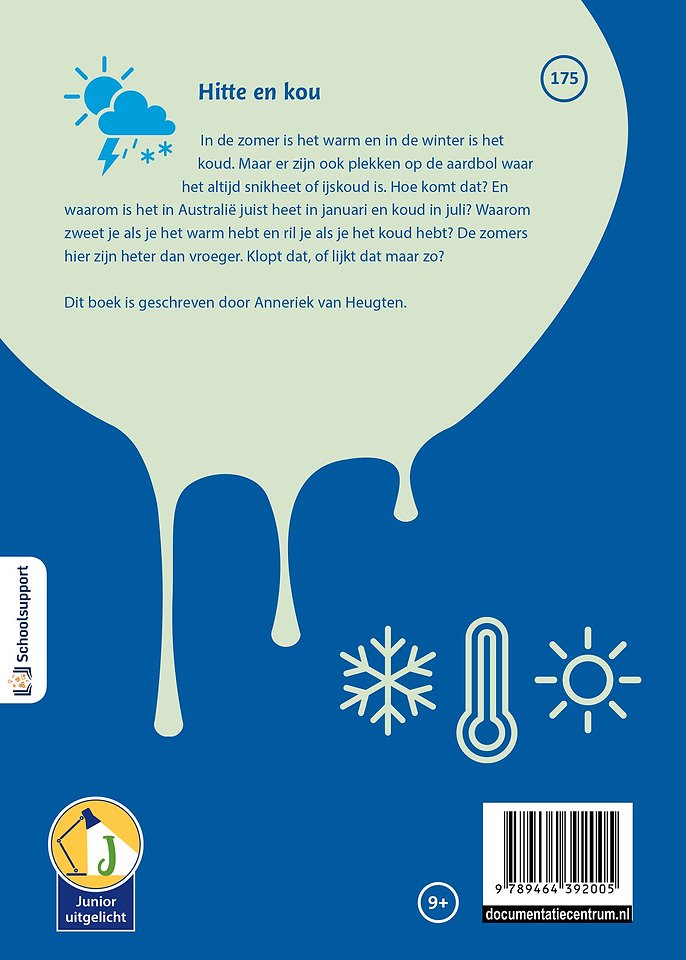 Hitte en kou

175

In de zomer is het warm en in de winter is het koud. Maar er zijn ook plekken op de aardbol waar het altijd snikheet of ijskoud is. Hoe komt dat? En waarom is het in Australië juist heet in januari en koud in juli? Waarom zweet je als je het warm hebt en ril je als je het koud hebt? De zomers hier zijn heter dan vroeger. Klopt dat, of lijkt dat maar zo?

Dit boek is geschreven door Anneriek van Heugten.

Schoolsupport

J

Junior uitgelicht

9+

9 789464 392005

documentatiecentrum.nl